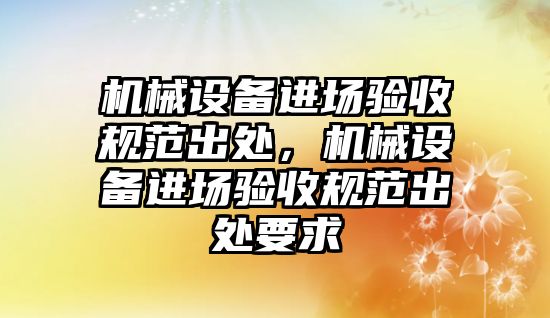 机械设备进场验收规范出处，机械设备进场验收规范出处要求